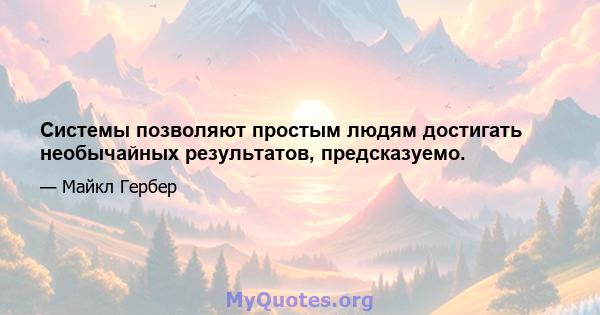 Системы позволяют простым людям достигать необычайных результатов, предсказуемо.

— Майкл Гербер

MyQuotes.org